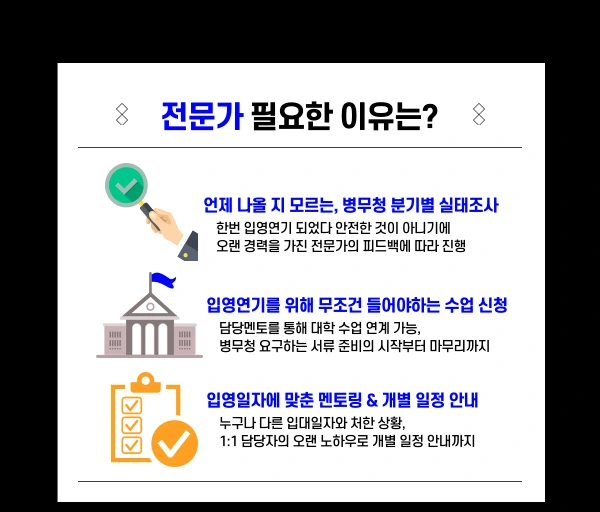 전문가 필요한 이유는?

언제 나올 지 모르는, 병무청 분기별 실태조사

한번 입영연기 되었다 안전한 것이 아니기에
오랜 경력을 가진 전문가의 피드백에 따라 진행

입영연기를 위해 무조건 들어야하는 수업 신청

담당멘토를 통해 대학 수업 연계 가능,
병무청 요구하는 서류 준비의 시작부터 마무리까지

입영일자에 맞춘 멘토링 & 개별 일정 안내

누구나 다른 입대일자와 처한 상황,
1:1 담당자의 오랜 노하우로 개별 일정 안내까지